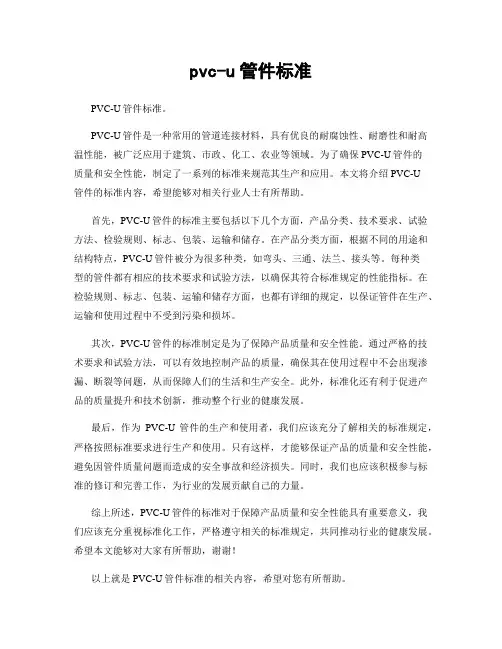 pvc-u 管件标准

PVC-U 管件标准。

PVC-U 管件是一种常用的管道连接材料，具有优良的耐腐蚀性、耐磨性和耐高温性能，被广泛应用于建筑、市政、化工、农业等领域。为了确保 PVC-U 管件的质量和安全性能，制定了一系列的标准来规范其生产和应用。本文将介绍 PVC-U 管件的标准内容，希望能够对相关行业人士有所帮助。

首先，PVC-U 管件的标准主要包括以下几个方面，产品分类、技术要求、试验方法、检验规则、标志、包装、运输和储存。在产品分类方面，根据不同的用途和结构特点，PVC-U 管件被分为很多种类，如弯头、三通、法兰、接头等。每种类型的管件都有相应的技术要求和试验方法，以确保其符合标准规定的性能指标。在检验规则、标志、包装、运输和储存方面，也都有详细的规定，以保证管件在生产、运输和使用过程中不受到污染和损坏。

其次，PVC-U 管件的标准制定是为了保障产品质量和安全性能。通过严格的技术要求和试验方法，可以有效地控制产品的质量，确保其在使用过程中不会出现渗漏、断裂等问题，从而保障人们的生活和生产安全。此外，标准化还有利于促进产品的质量提升和技术创新，推动整个行业的健康发展。

最后，作为 PVC-U 管件的生产和使用者，我们应该充分了解相关的标准规定，严格按照标准要求进行生产和使用。只有这样，才能够保证产品的质量和安全性能，避免因管件质量问题而造成的安全事故和经济损失。同时，我们也应该积极参与标准的修订和完善工作，为行业的发展贡献自己的力量。

综上所述，PVC-U 管件的标准对于保障产品质量和安全性能具有重要意义，我们应该充分重视标准化工作，严格遵守相关的标准规定，共同推动行业的健康发展。希望本文能够对大家有所帮助，谢谢！

以上就是 PVC-U 管件标准的相关内容，希望对您有所帮助。